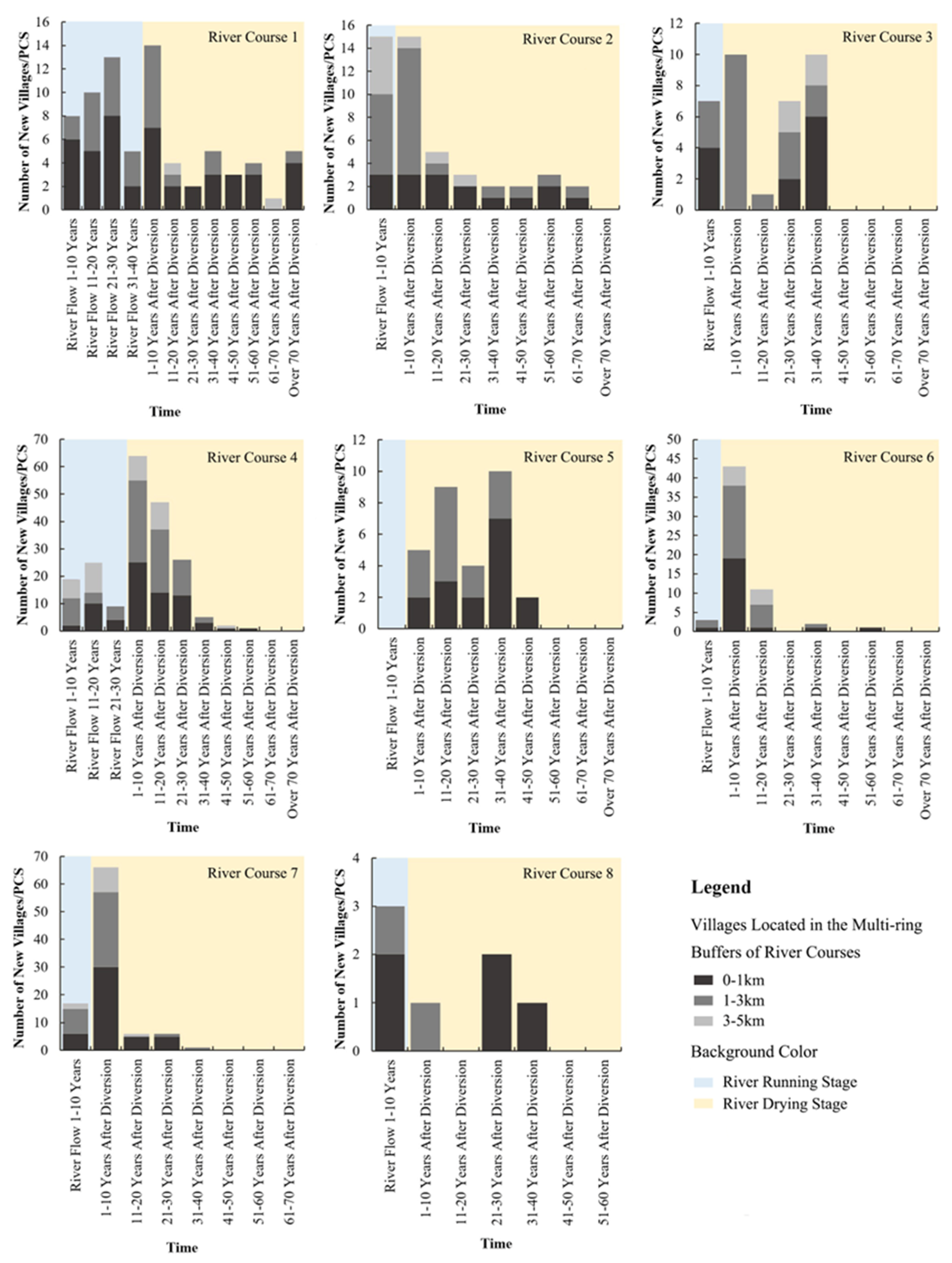 River Course 1

Number of New Villages/PCS

16
14
12
10
8
6
4
2
0

River Flow 1-10 Years
River Flow 11-20 Years
River Flow 21-30 Years
River Flow 31-40 Years
1-10 Years After Diversion
11-20 Years After Diversion
21-30 Years After Diversion
31-40 Years After Diversion
41-50 Years After Diversion
51-60 Years After Diversion
61-70 Years After Diversion
Over 70 Years After Diversion

Time

River Course 2

Number of New Villages/PCS

16
14
12
10
8
6
4
2
0

River Flow 1-10 Years
1-10 Years After Diversion
11-20 Years After Diversion
21-30 Years After Diversion
31-40 Years After Diversion
41-50 Years After Diversion
51-60 Years After Diversion
61-70 Years After Diversion
Over 70 Years After Diversion

Time

River Course 3

Number of New Villages/PCS

12
10
8
6
4
2
0

River Flow 1-10 Years
1-10 Years After Diversion
11-20 Years After Diversion
21-30 Years After Diversion
31-40 Years After Diversion
41-50 Years After Diversion
51-60 Years After Diversion
61-70 Years After Diversion
Over 70 Years After Diversion

Time

River Course 4

Number of New Villages/PCS

70
60
50
40
30
20
10
0

River Flow 1-10 Years
River Flow 11-20 Years
River Flow 21-30 Years
1-10 Years After Diversion
11-20 Years After Diversion
21-30 Years After Diversion
31-40 Years After Diversion
41-50 Years After Diversion
51-60 Years After Diversion
61-70 Years After Diversion
Over 70 Years After Diversion

Time

River Course 5

Number of New Villages/PCS

12
10
8
6
4
2
0

River Flow 1-10 Years
1-10 Years After Diversion
11-20 Years After Diversion
21-30 Years After Diversion
31-40 Years After Diversion
41-50 Years After Diversion
51-60 Years After Diversion
61-70 Years After Diversion
Over 70 Years After Diversion

Time

River Course 6

Number of New Villages/PCS

50
45
40
35
30
25
20
15
10
5
0

River Flow 1-10 Years
1-10 Years After Diversion
11-20 Years After Diversion
21-30 Years After Diversion
31-40 Years After Diversion
41-50 Years After Diversion
51-60 Years After Diversion
61-70 Years After Diversion
Over 70 Years After Diversion

Time

River Course 7

Number of New Villages/PCS

70
60
50
40
30
20
10
0

River Flow 1-10 Years
1-10 Years After Diversion
11-20 Years After Diversion
21-30 Years After Diversion
31-40 Years After Diversion
41-50 Years After Diversion
51-60 Years After Diversion
61-70 Years After Diversion

Time

River Course 8

Number of New Villages/PCS

4
3
2
1
0

River Flow 1-10 Years
1-10 Years After Diversion
11-20 Years After Diversion
21-30 Years After Diversion
31-40 Years After Diversion
41-50 Years After Diversion
51-60 Years After Diversion

Time

Legend

Villages Located in the Multi-ring Buffers of River Courses

0-1km
1-3km
3-5km

Background Color

River Running Stage
River Drying Stage